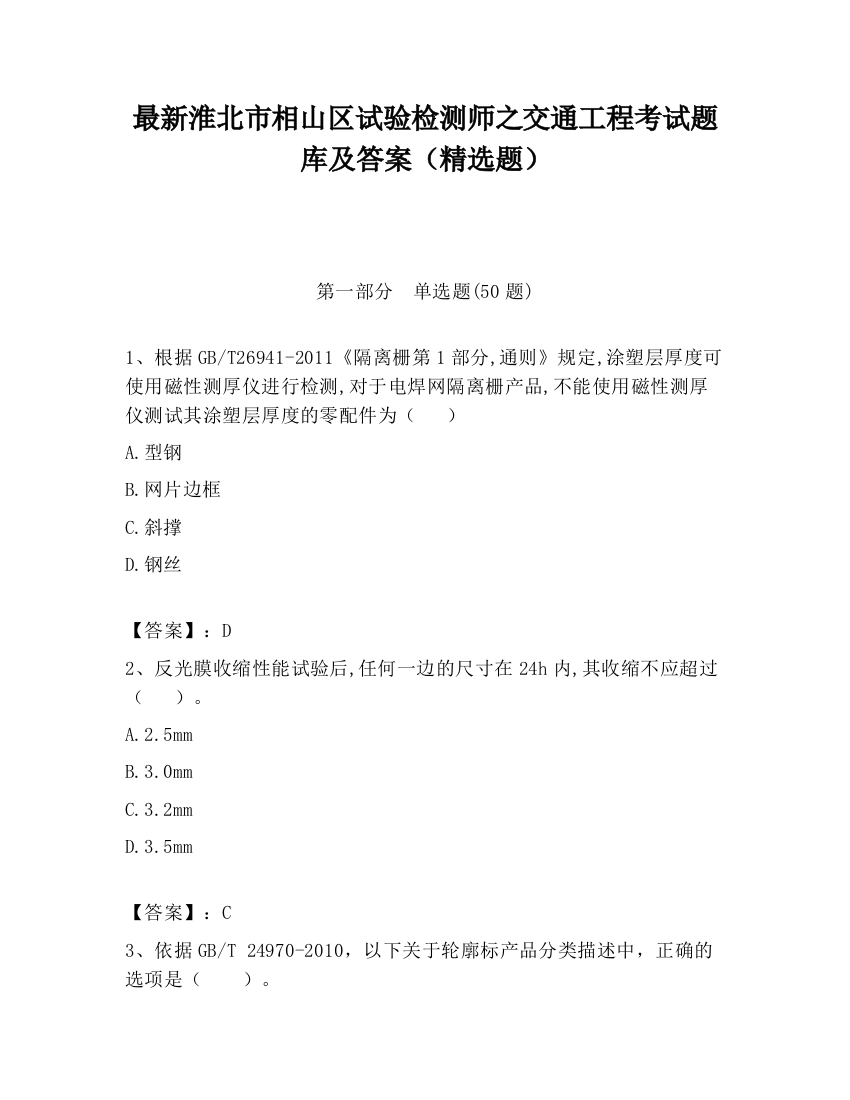 最新淮北市相山区试验检测师之交通工程考试题库及答案（精选题）

第一部分　单选题(50 题)

1、根据 GB/T26941-2011《隔离栅第 1 部分,通则》规定,涂塑层厚度可使用磁性测厚仪进行检测,对于电焊网隔离栅产品,不能使用磁性测厚仪测试其涂塑层厚度的零配件为（　　）

A.型钢

B.网片边框

C.斜撑

D.钢丝

【答案】：D

2、反光膜收缩性能试验后,任何一边的尺寸在 24h 内,其收缩不应超过（　　）。

A.2.5mm

B.3.0mm

C.3.2mm

D.3.5mm

【答案】：C

3、依据 GB/T 24970-2010，以下关于轮廓标产品分类描述中，正确的选项是（　　）。